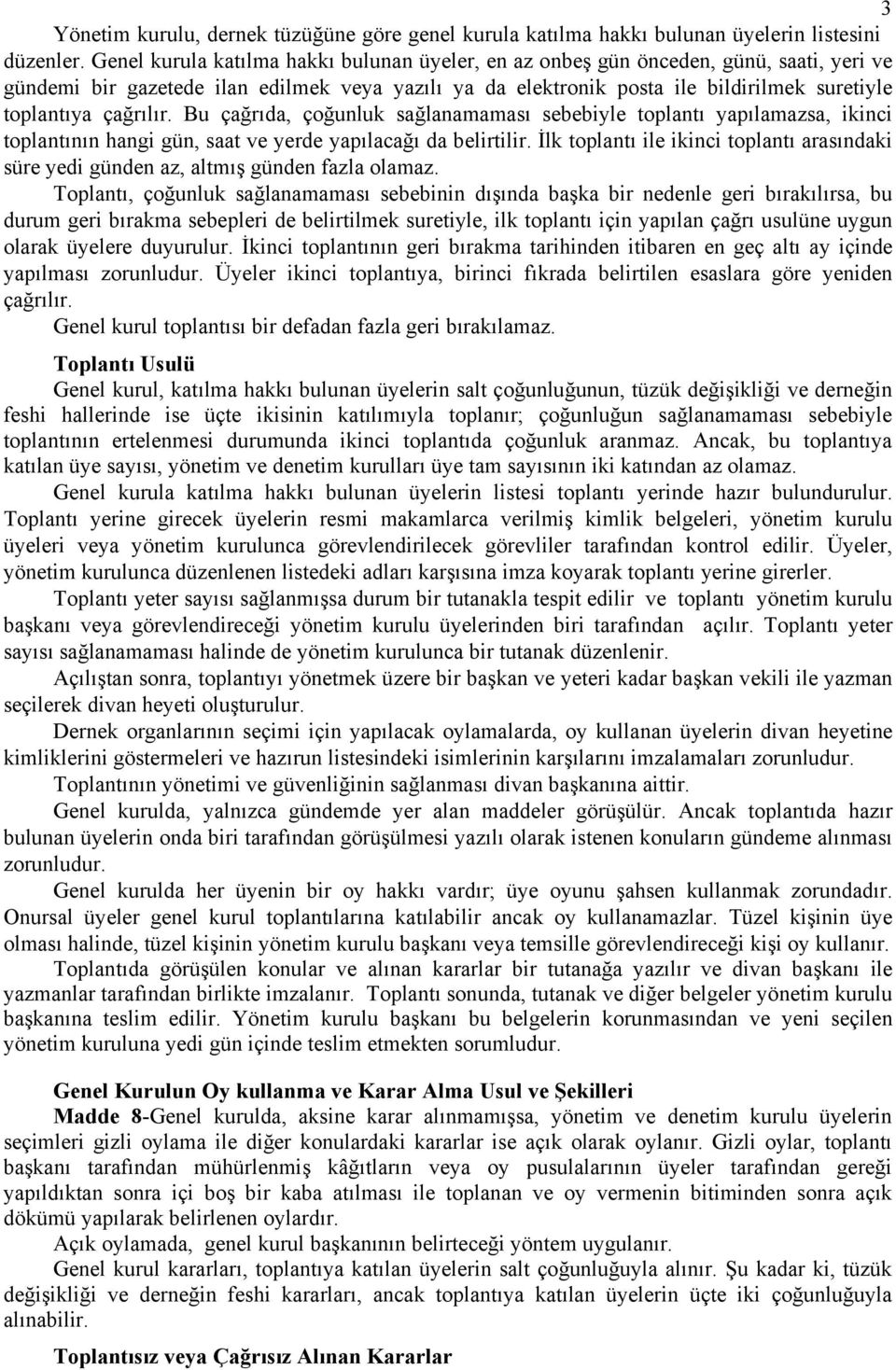 3

Yönetim kurulu, dernek tüzüğüne göre genel kurula katılma hakkı bulunan üyelerin listesini düzenler. Genel kurula katılma hakkı bulunan üyeler, en az onbeş gün önceden, günü, saati, yeri ve gündemi bir gazetede ilan edilmek veya yazılı ya da elektronik posta ile bildirilmek suretiyle toplantıya çağrılır. Bu çağrıda, çoğunluk sağlanamaması sebebiyle toplantı yapılamazsa, ikinci toplantının hangi gün, saat ve yerde yapılacağı da belirtilir. İlk toplantı ile ikinci toplantı arasındaki süre yedi günden az, altmış günden fazla olamaz.

Toplantı, çoğunluk sağlanamaması sebebinin dışında başka bir nedenle geri bırakılırsa, bu durum geri bırakma sebepleri de belirtilmek suretiyle, ilk toplantı için yapılan çağrı usulüne uygun olarak üyelere duyurulur. İkinci toplantının geri bırakma tarihinden itibaren en geç altı ay içinde yapılması zorunludur. Üyeler ikinci toplantıya, birinci fıkrada belirtilen esaslara göre yeniden çağrılır.

Genel kurul toplantısı bir defadan fazla geri bırakılamaz.

Toplantı Usulü

Genel kurul, katılma hakkı bulunan üyelerin salt çoğunluğunun, tüzük değişikliği ve derneğin feshi hallerinde ise üçte ikisinin katılımıyla toplanır; çoğunluğun sağlanamaması sebebiyle toplantının ertelenmesi durumunda ikinci toplantıda çoğunluk aranmaz. Ancak, bu toplantıya katılan üye sayısı, yönetim ve denetim kurulları üye tam sayısının iki katından az olamaz.

Genel kurula katılma hakkı bulunan üyelerin listesi toplantı yerinde hazır bulundurulur. Toplantı yerine girecek üyelerin resmi makamlarca verilmiş kimlik belgeleri, yönetim kurulu üyeleri veya yönetim kurulunca görevlendirilecek görevliler tarafından kontrol edilir. Üyeler, yönetim kurulunca düzenlenen listedeki adları karşısına imza koyarak toplantı yerine girerler.

Toplantı yeter sayısı sağlanmışsa durum bir tutanakla tespit edilir ve toplantı yönetim kurulu başkanı veya görevlendireceği yönetim kurulu üyelerinden biri tarafından açılır. Toplantı yeter sayısı sağlanamaması halinde de yönetim kurulunca bir tutanak düzenlenir.

Açılıştan sonra, toplantıyı yönetmek üzere bir başkan ve yeteri kadar başkan vekili ile yazman seçilerek divan heyeti oluşturulur.

Dernek organlarının seçimi için yapılacak oylamalarda, oy kullanan üyelerin divan heyetine kimliklerini göstermeleri ve hazırun listesindeki isimlerinin karşılarını imzalamaları zorunludur.

Toplantının yönetimi ve güvenliğinin sağlanması divan başkanına aittir.

Genel kurulda, yalnızca gündemde yer alan maddeler görüşülür. Ancak toplantıda hazır bulunan üyelerin onda biri tarafından görüşülmesi yazılı olarak istenen konuların gündeme alınması zorunludur.

Genel kurulda her üyenin bir oy hakkı vardır; üye oyunu şahsen kullanmak zorundadır. Onursal üyeler genel kurul toplantılarına katılabilir ancak oy kullanamazlar. Tüzel kişinin üye olması halinde, tüzel kişinin yönetim kurulu başkanı veya temsille görevlendireceği kişi oy kullanır.

Toplantıda görüşülen konular ve alınan kararlar bir tutanağa yazılır ve divan başkanı ile yazmanlar tarafından birlikte imzalanır. Toplantı sonunda, tutanak ve diğer belgeler yönetim kurulu başkanına teslim edilir. Yönetim kurulu başkanı bu belgelerin korunmasından ve yeni seçilen yönetim kuruluna yedi gün içinde teslim etmekten sorumludur.

Genel Kurulun Oy kullanma ve Karar Alma Usul ve Şekilleri

Madde 8-Genel kurulda, aksine karar alınmamışsa, yönetim ve denetim kurulu üyelerin seçimleri gizli oylama ile diğer konulardaki kararlar ise açık olarak oylanır. Gizli oylar, toplantı başkanı tarafından mühürlenmiş kâğıtların veya oy pusulalarının üyeler tarafından gereği yapıldıktan sonra içi boş bir kaba atılması ile toplanan ve oy vermenin bitiminden sonra açık dökümü yapılarak belirlenen oylardır.

Açık oylamada, genel kurul başkanının belirteceği yöntem uygulanır.

Genel kurul kararları, toplantıya katılan üyelerin salt çoğunluğuyla alınır. Şu kadar ki, tüzük değişikliği ve derneğin feshi kararları, ancak toplantıya katılan üyelerin üçte iki çoğunluğuyla alınabilir.

Toplantısız veya Çağrısız Alınan Kararlar